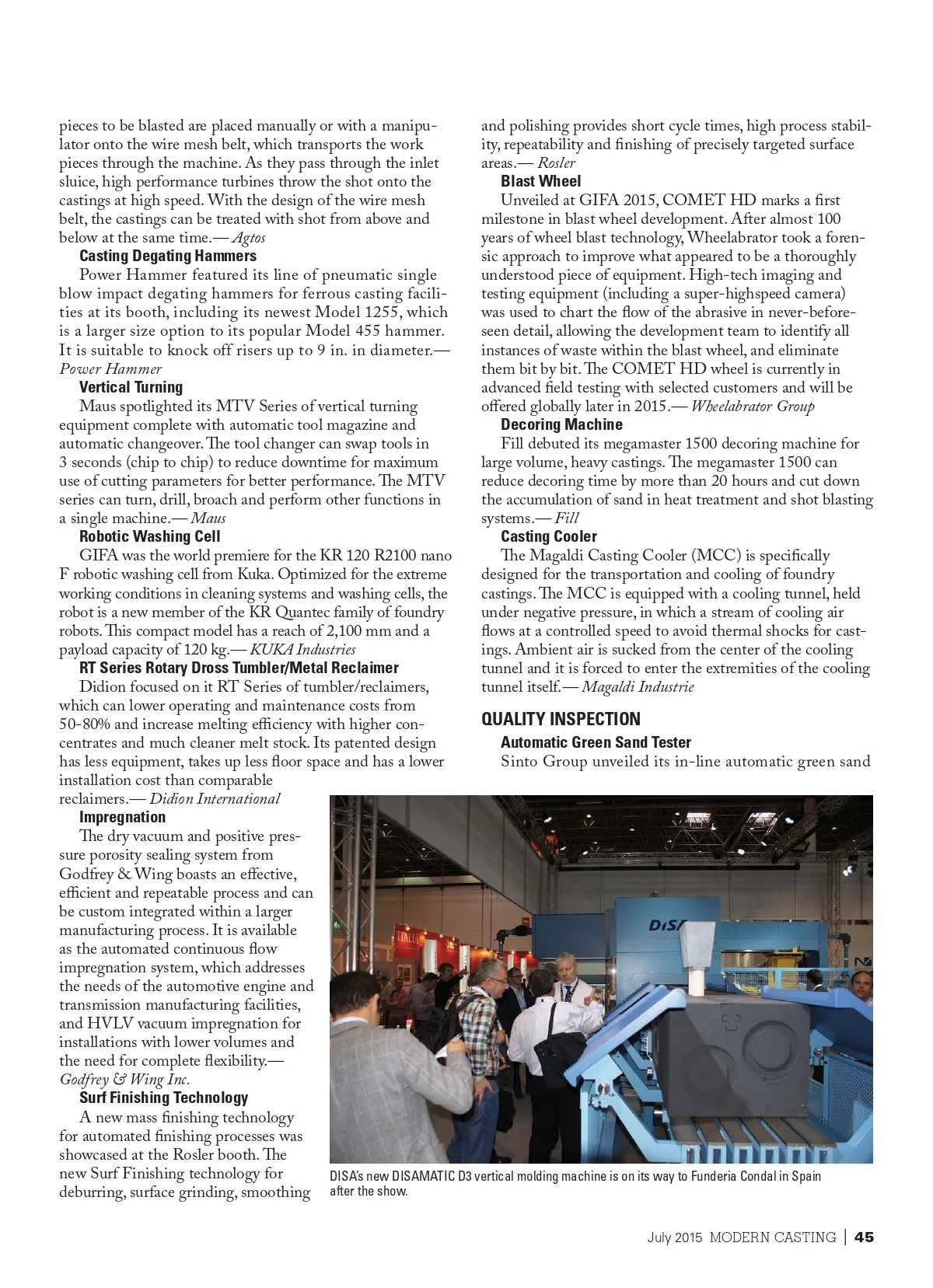 pieces to be blasted are placed manually or with a manipulator onto the wire mesh belt, which transports the work pieces through the machine. As they pass through the inlet sluice, high performance turbines throw the shot onto the castings at high speed. With the design of the wire mesh belt, the castings can be treated with shot from above and below at the same time.— Agtos

Casting Degating Hammers

Power Hammer featured its line of pneumatic single blow impact degating hammers for ferrous casting facilities at its booth, including its newest Model 1255, which is a larger size option to its popular Model 455 hammer. It is suitable to knock off risers up to 9 in. in diameter.— Power Hammer

Vertical Turning

Maus spotlighted its MTV Series of vertical turning equipment complete with automatic tool magazine and automatic changeover. The tool changer can swap tools in 3 seconds (chip to chip) to reduce downtime for maximum use of cutting parameters for better performance. The MTV series can turn, drill, broach and perform other functions in a single machine.— Maus

Robotic Washing Cell

GIFA was the world premiere for the KR 120 R2100 nano F robotic washing cell from Kuka. Optimized for the extreme working conditions in cleaning systems and washing cells, the robot is a new member of the KR Quantec family of foundry robots. This compact model has a reach of 2,100 mm and a payload capacity of 120 kg.— KUKA Industries

RT Series Rotary Dross Tumbler/Metal Reclaimer

Didion focused on it RT Series of tumbler/reclaimers, which can lower operating and maintenance costs from 50-80% and increase melting efficiency with higher concentrates and much cleaner melt stock. Its patented design has less equipment, takes up less floor space and has a lower installation cost than comparable reclaimers.— Didion International

Impregnation

The dry vacuum and positive pressure porosity sealing system from Godfrey & Wing boasts an effective, efficient and repeatable process and can be custom integrated within a larger manufacturing process. It is available as the automated continuous flow impregnation system, which addresses the needs of the automotive engine and transmission manufacturing facilities, and HVLV vacuum impregnation for installations with lower volumes and the need for complete flexibility.— Godfrey & Wing Inc.

Surf Finishing Technology

A new mass finishing technology for automated finishing processes was showcased at the Rosler booth. The new Surf Finishing technology for deburring, surface grinding, smoothing and polishing provides short cycle times, high process stability, repeatability and finishing of precisely targeted surface areas.— Rosler

Blast Wheel

Unveiled at GIFA 2015, COMET HD marks a first milestone in blast wheel development. After almost 100 years of wheel blast technology, Wheelabrator took a forensic approach to improve what appeared to be a thoroughly understood piece of equipment. High-tech imaging and testing equipment (including a super-highspeed camera) was used to chart the flow of the abrasive in never-before-seen detail, allowing the development team to identify all instances of waste within the blast wheel, and eliminate them bit by bit. The COMET HD wheel is currently in advanced field testing with selected customers and will be offered globally later in 2015.— Wheelabrator Group

Decoring Machine

Fill debuted its megamaster 1500 decoring machine for large volume, heavy castings. The megamaster 1500 can reduce decoring time by more than 20 hours and cut down the accumulation of sand in heat treatment and shot blasting systems.— Fill

Casting Cooler

The Magaldi Casting Cooler (MCC) is specifically designed for the transportation and cooling of foundry castings. The MCC is equipped with a cooling tunnel, held under negative pressure, in which a stream of cooling air flows at a controlled speed to avoid thermal shocks for castings. Ambient air is sucked from the center of the cooling tunnel and it is forced to enter the extremities of the cooling tunnel itself.— Magaldi Industrie

QUALITY INSPECTION

Automatic Green Sand Tester

Sinto Group unveiled its in-line automatic green sand

DISA

DISA's new DISAMATIC D3 vertical molding machine is on its way to Funderia Condal in Spain after the show.

July 2015 MODERN CASTING | 45